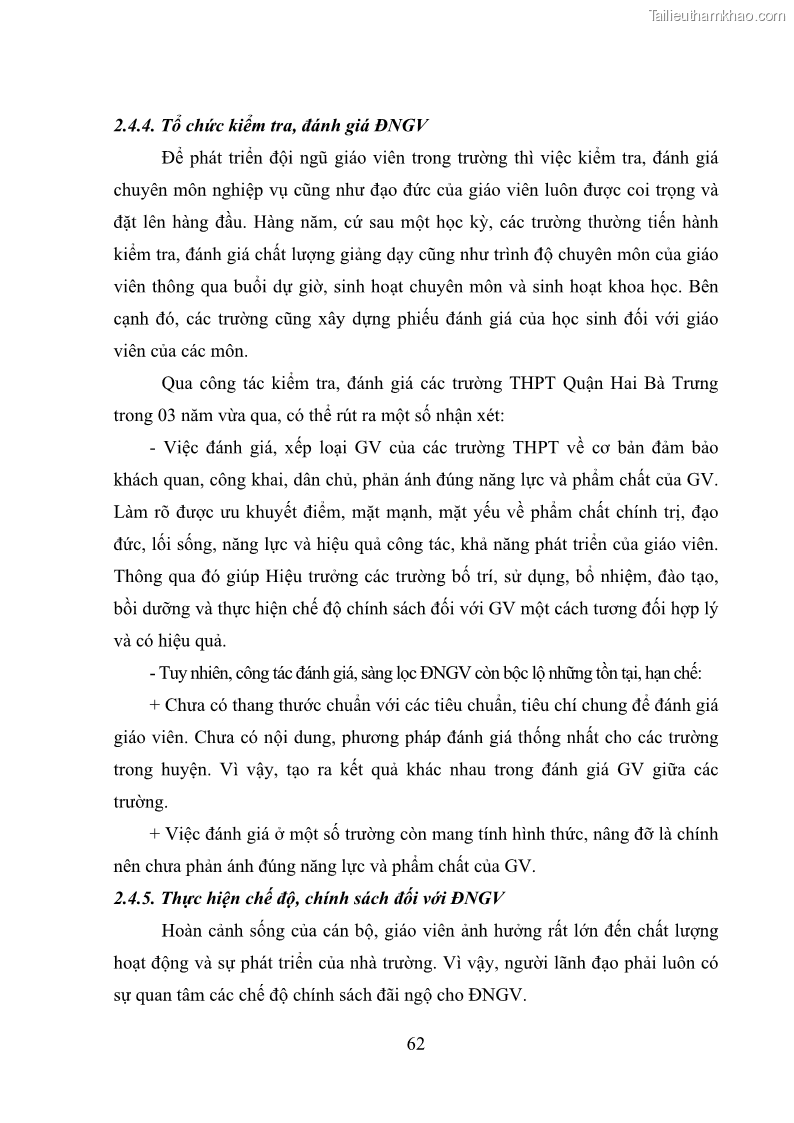 Tailieuthamkhao.com

2.4.4. Tổ chức kiểm tra, đánh giá ĐNGV

Để phát triển đội ngũ giáo viên trong trường thì việc kiểm tra, đánh giá chuyên môn nghiệp vụ cũng như đạo đức của giáo viên luôn được coi trọng và đặt lên hàng đầu. Hàng năm, cứ sau một học kỳ, các trường thường tiến hành kiểm tra, đánh giá chất lượng giảng dạy cũng như trình độ chuyên môn của giáo viên thông qua buổi dự giờ, sinh hoạt chuyên môn và sinh hoạt khoa học. Bên cạnh đó, các trường cũng xây dựng phiếu đánh giá của học sinh đối với giáo viên của các môn.

Qua công tác kiểm tra, đánh giá các trường THPT Quận Hai Bà Trưng trong 03 năm vừa qua, có thể rút ra một số nhận xét:

- Việc đánh giá, xếp loại GV của các trường THPT về cơ bản đảm bảo khách quan, công khai, dân chủ, phản ánh đúng năng lực và phẩm chất của GV. Làm rõ được ưu khuyết điểm, mặt mạnh, mặt yếu về phẩm chất chính trị, đạo đức, lối sống, năng lực và hiệu quả công tác, khả năng phát triển của giáo viên. Thông qua đó giúp Hiệu trưởng các trường bố trí, sử dụng, bổ nhiệm, đào tạo, bồi dưỡng và thực hiện chế độ chính sách đối với GV một cách tương đối hợp lý và có hiệu quả.

- Tuy nhiên, công tác đánh giá, sàng lọc ĐNGV còn bộc lộ những tồn tại, hạn chế:

+ Chưa có thang thước chuẩn với các tiêu chuẩn, tiêu chí chung để đánh giá giáo viên. Chưa có nội dung, phương pháp đánh giá thống nhất cho các trường trong huyện. Vì vậy, tạo ra kết quả khác nhau trong đánh giá GV giữa các trường.

+ Việc đánh giá ở một số trường còn mang tính hình thức, nâng đỡ là chính nên chưa phản ánh đúng năng lực và phẩm chất của GV.

2.4.5. Thực hiện chế độ, chính sách đối với ĐNGV

Hoàn cảnh sống của cán bộ, giáo viên ảnh hưởng rất lớn đến chất lượng hoạt động và sự phát triển của nhà trường. Vì vậy, người lãnh đạo phải luôn có sự quan tâm các chế độ chính sách đãi ngộ cho ĐNGV.

62